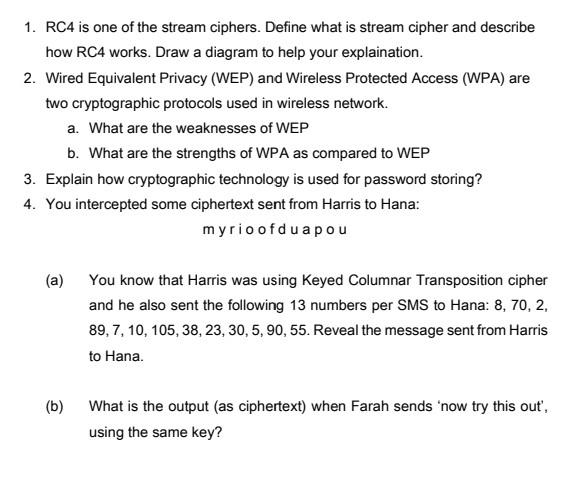 1. RC4 is one of the stream ciphers. Define what is stream cipher and describe how RC4 works. Draw a diagram to help your explaination.

2. Wired Equivalent Privacy (WEP) and Wireless Protected Access (WPA) are two cryptographic protocols used in wireless network.

a. What are the weaknesses of WEP

b. What are the strengths of WPA as compared to WEP

3. Explain how cryptographic technology is used for password storing?

4. You intercepted some ciphertext sent from Harris to Hana:

m y r i o o f d u a p o u

(a) You know that Harris was using Keyed Columnar Transposition cipher and he also sent the following 13 numbers per SMS to Hana: 8, 70, 2, 89, 7, 10, 105, 38, 23, 30, 5, 90, 55. Reveal the message sent from Harris to Hana.

(b) What is the output (as ciphertext) when Farah sends ‘now try this out’, using the same key?